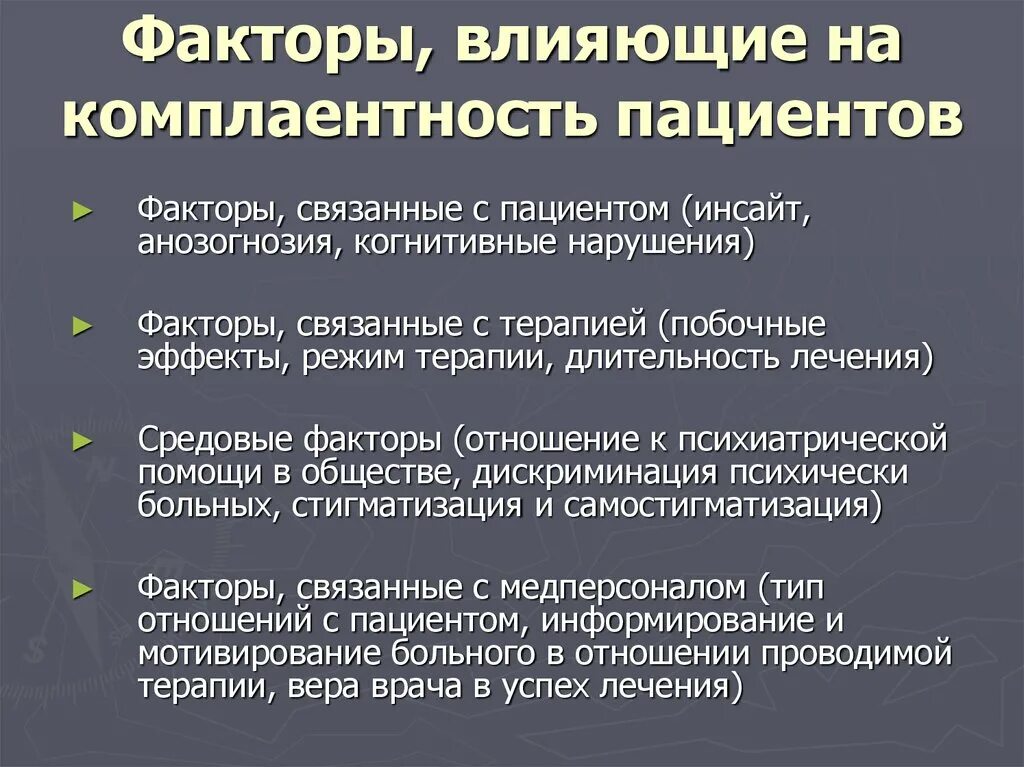 Факторы, влияющие на комплаентность пациентов

► Факторы, связанные с пациентом (инсайт, анозогнозия, когнитивные нарушения)

► Факторы, связанные с терапией (побочные эффекты, режим терапии, длительность лечения)

► Средовые факторы (отношение к психиатрической помощи в обществе, дискриминация психически больных, стигматизация и самостигматизация)

► Факторы, связанные с медперсоналом (тип отношений с пациентом, информирование и мотивирование больного в отношении проводимой терапии, вера врача в успех лечения)